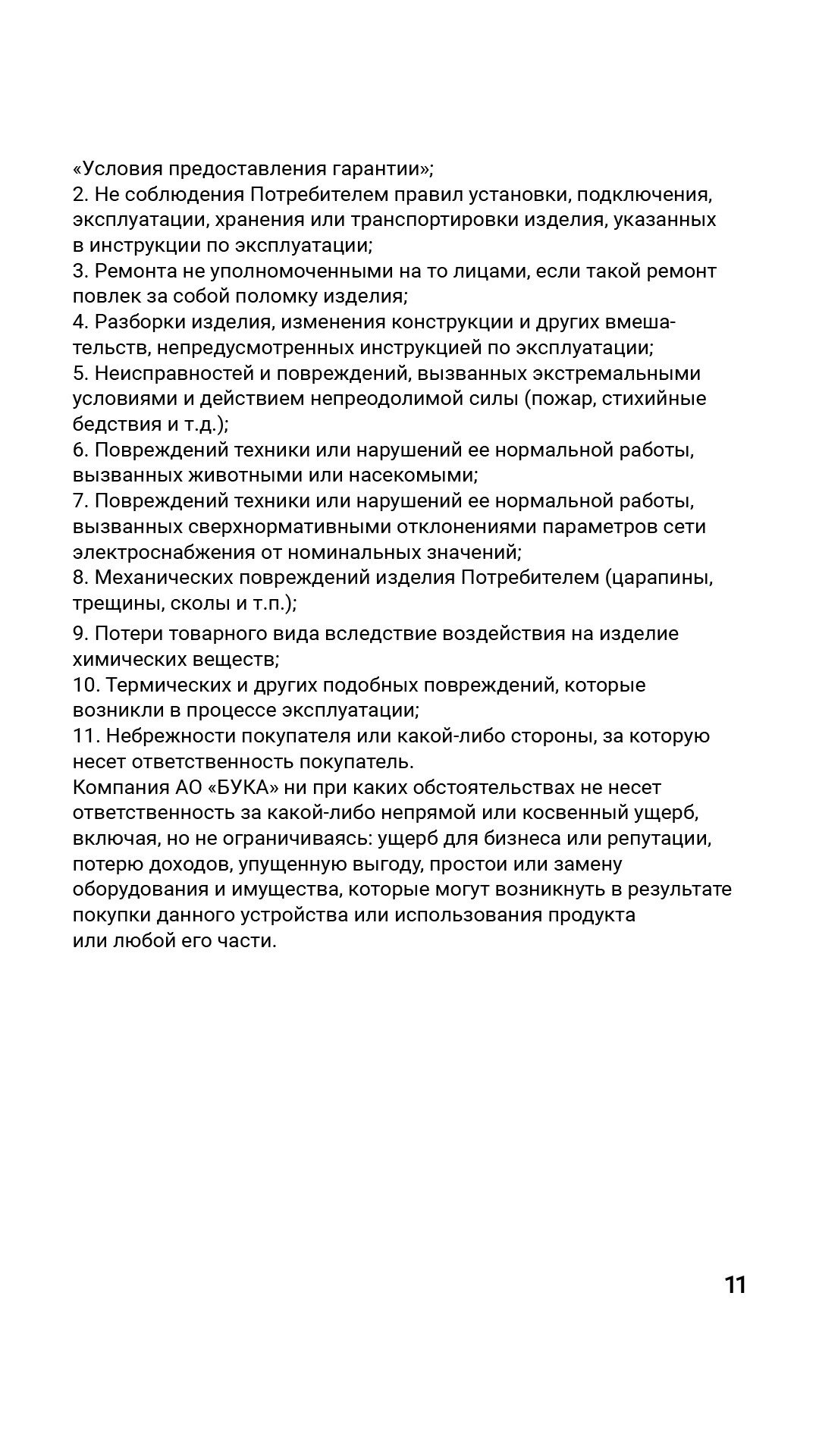 «Условия предоставления гарантии»;
2. Не соблюдения Потребителем правил установки, подключения, эксплуатации, хранения или транспортировки изделия, указанных в инструкции по эксплуатации;
3. Ремонта не уполномоченными на то лицами, если такой ремонт повлек за собой поломку изделия;
4. Разборки изделия, изменения конструкции и других вмешательств, непредусмотренных инструкцией по эксплуатации;
5. Неисправностей и повреждений, вызванных экстремальными условиями и действием непреодолимой силы (пожар, стихийные бедствия и т.д.);
6. Повреждений техники или нарушений ее нормальной работы, вызванных животными или насекомыми;
7. Повреждений техники или нарушений ее нормальной работы, вызванных сверхнормативными отклонениями параметров сети электроснабжения от номинальных значений;
8. Механических повреждений изделия Потребителем (царапины, трещины, сколы и т.п.);
9. Потери товарного вида вследствие воздействия на изделие химических веществ;
10. Термических и других подобных повреждений, которые возникли в процессе эксплуатации;
11. Небрежности покупателя или какой-либо стороны, за которую несет ответственность покупатель.
Компания АО «БУКА» ни при каких обстоятельствах не несет ответственность за какой-либо непрямой или косвенный ущерб, включая, но не ограничиваясь: ущерб для бизнеса или репутации, потерю доходов, упущенную выгоду, простои или замену оборудования и имущества, которые могут возникнуть в результате покупки данного устройства или использования продукта или любой его части.

11